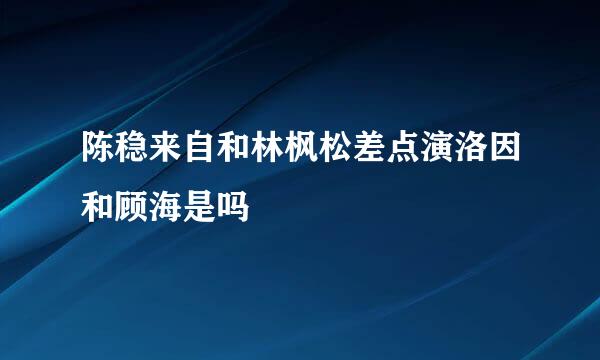 陈稳来自和林枫松差点演洛因和顾海是吗